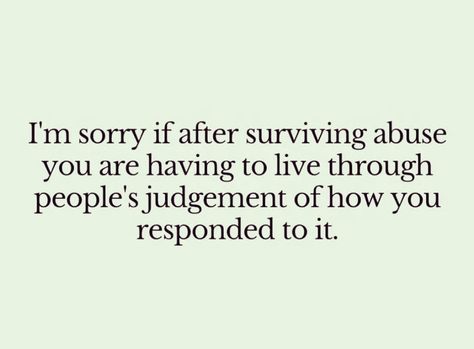 I'm sorry if after surviving abuse you are having to live through people's judgement of how you responded to it.